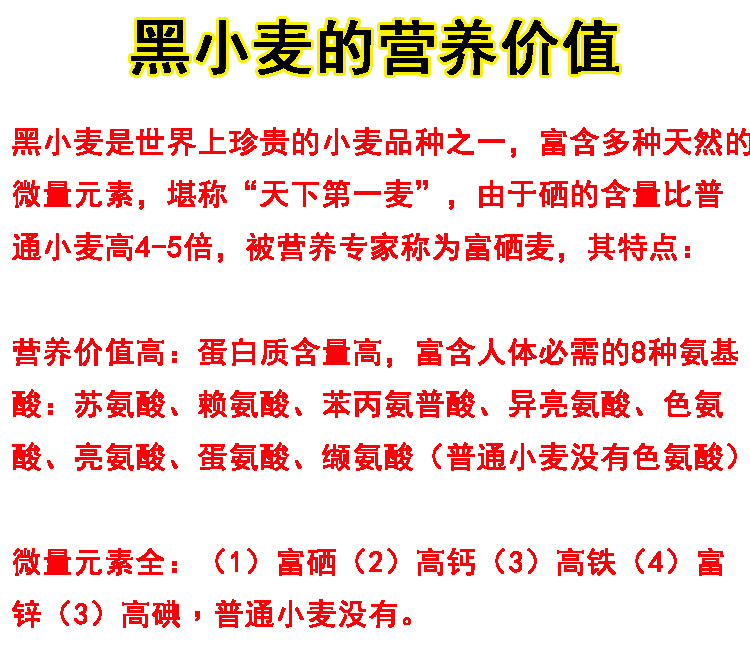 黑小麦的营养价值

黑小麦是世界上珍贵的小麦品种之一，富含多种天然的微量元素，堪称“天下第一麦”，由于硒的含量比普通小麦高4-5倍，被营养专家称为富硒麦，其特点：

营养价值高：蛋白质含量高，富含人体必需的8种氨基酸：苏氨酸、赖氨酸、苯丙氨普酸、异亮氨酸、色氨酸、亮氨酸、蛋氨酸、缬氨酸（普通小麦没有色氨酸）

微量元素全：（1）富硒（2）高钙（3）高铁（4）富锌（3）高碘，普通小麦没有。